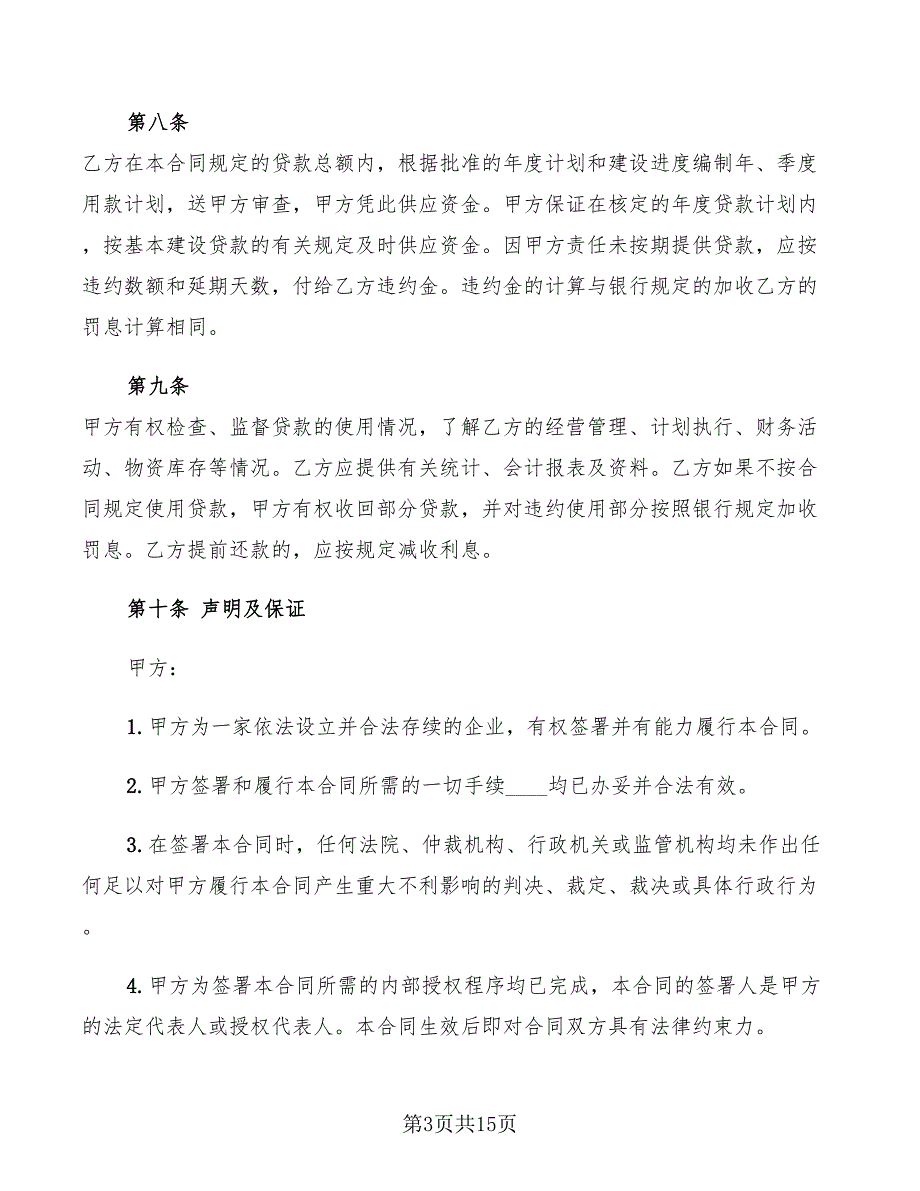 第八条

乙方在本合同规定的贷款总额内，根据批准的年度计划和建设进度编制年、季度用款计划，送甲方审查，甲方凭此供应资金。甲方保证在核定的年度贷款计划内，按基本建设贷款的有关规定及时供应资金。因甲方责任未按期提供贷款，应按违约数额和延期天数，付给乙方违约金。违约金的计算与银行规定的加收乙方的罚息计算相同。

第九条

甲方有权检查、监督贷款的使用情况，了解乙方的经营管理、计划执行、财务活动、物资库存等情况。乙方应提供有关统计、会计报表及资料。乙方如果不按合同规定使用贷款，甲方有权收回部分贷款，并对违约使用部分按照银行规定加收罚息。乙方提前还款的，应按规定减收利息。

第十条 声明及保证

甲方：

1. 甲方为一家依法设立并合法存续的企业，有权签署并有能力履行本合同。

2. 甲方签署和履行本合同所需的一切手续____均已办妥并合法有效。

3. 在签署本合同时，任何法院、仲裁机构、行政机关或监管机构均未作出任何足以对甲方履行本合同产生重大不利影响的判决、裁定、裁决或具体行政行为。

4. 甲方为签署本合同所需的内部授权程序均已完成，本合同的签署人是甲方的法定代表人或授权代表人。本合同生效后即对合同双方具有法律约束力。

第3页共15页